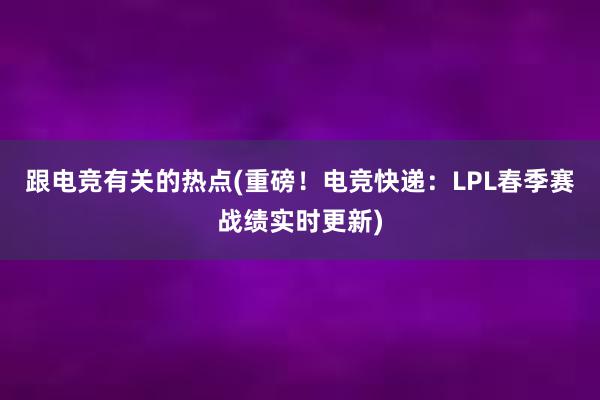 跟电竞有关的热点(重磅！电竞快递：LPL春季赛战绩实时更新)